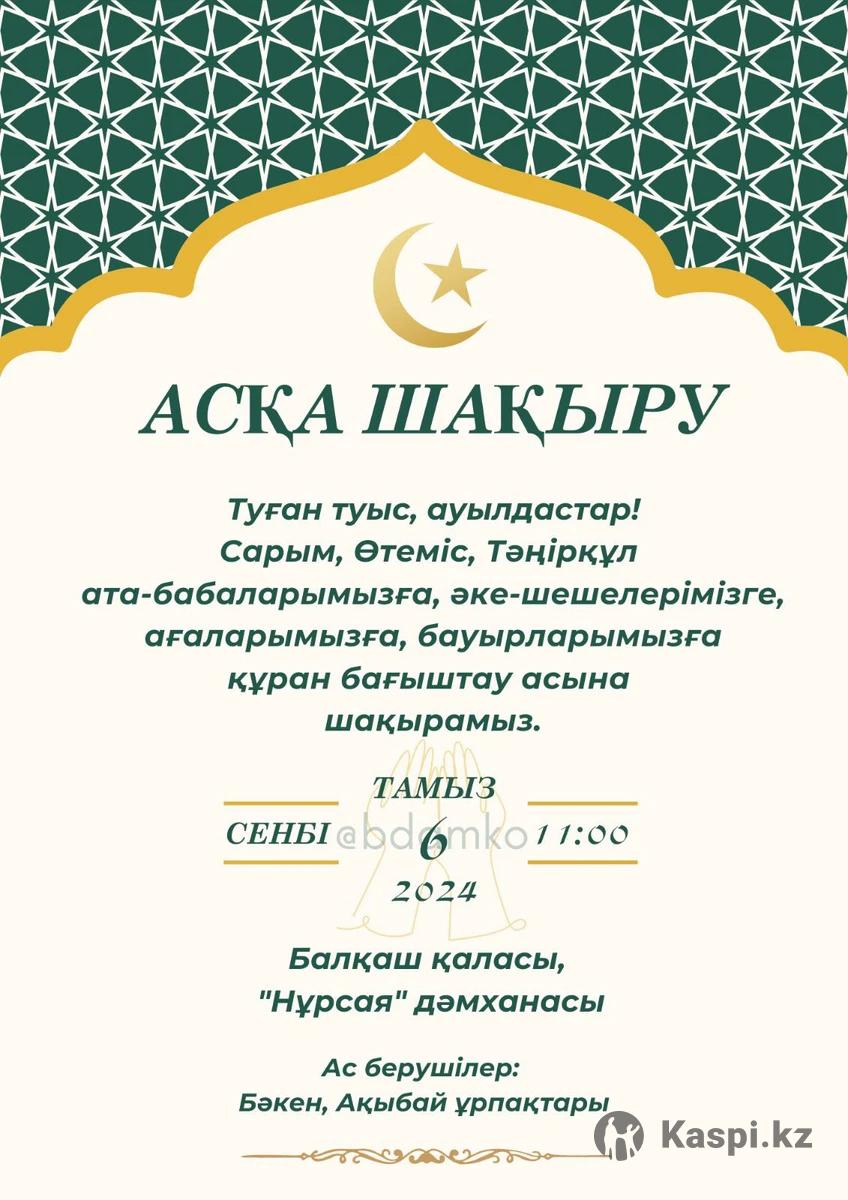 АСҚА ШАҚЫРУ

Туған туыс, ауылдастар!
Сарым, Өтеміс, Тәңірқұл ата-бабаларымызға, әке-шешелерімізге, ағаларымызға, бауырларымызға құран бағыштау асына шақырамыз.

ТАМЫЗ
СЕНБІ @bdamko 6 11:00
2024

Балқаш қаласы, "Нұрсая" дәмханасы

Ас берушілер:
Бәкен, Ақыбай ұрпақтары

Kaspi.kz